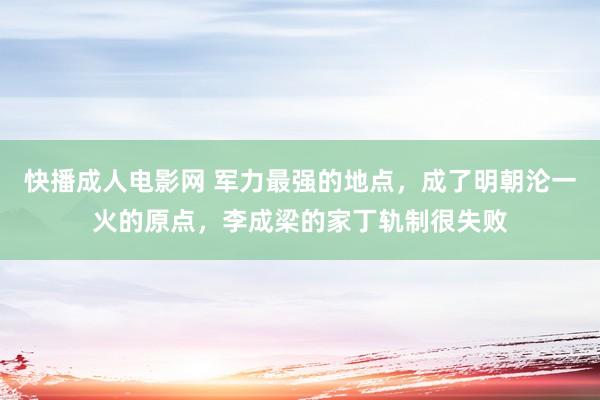 快播成人电影网 军力最强的地点，成了明朝沦一火的原点，李成梁的家丁轨制很失败